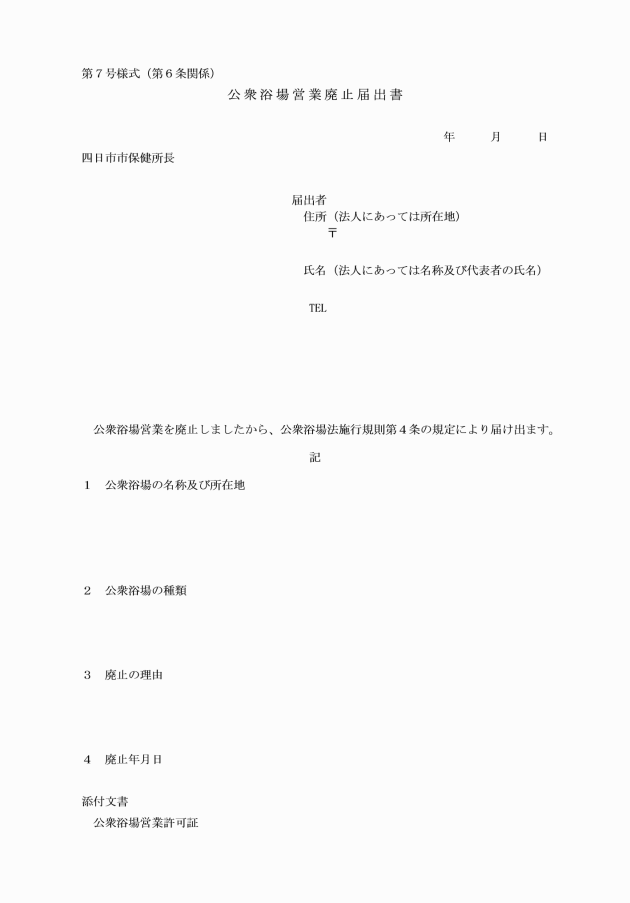 第７号様式（第６条関係）

公衆浴場営業廃止届出書

年　　月　　日

四日市市保健所長

届出者
住所（法人にあっては所在地）
〒

氏名（法人にあっては名称及び代表者の氏名）

TEL

公衆浴場営業を廃止しましたから、公衆浴場法施行規則第４条の規定により届け出ます。

記

１　公衆浴場の名称及び所在地

２　公衆浴場の種類

３　廃止の理由

４　廃止年月日

添付文書
公衆浴場営業許可証